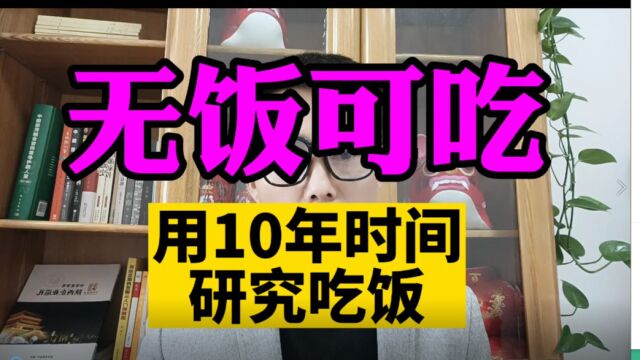 无饭可吃

用10年时间
研究吃饭